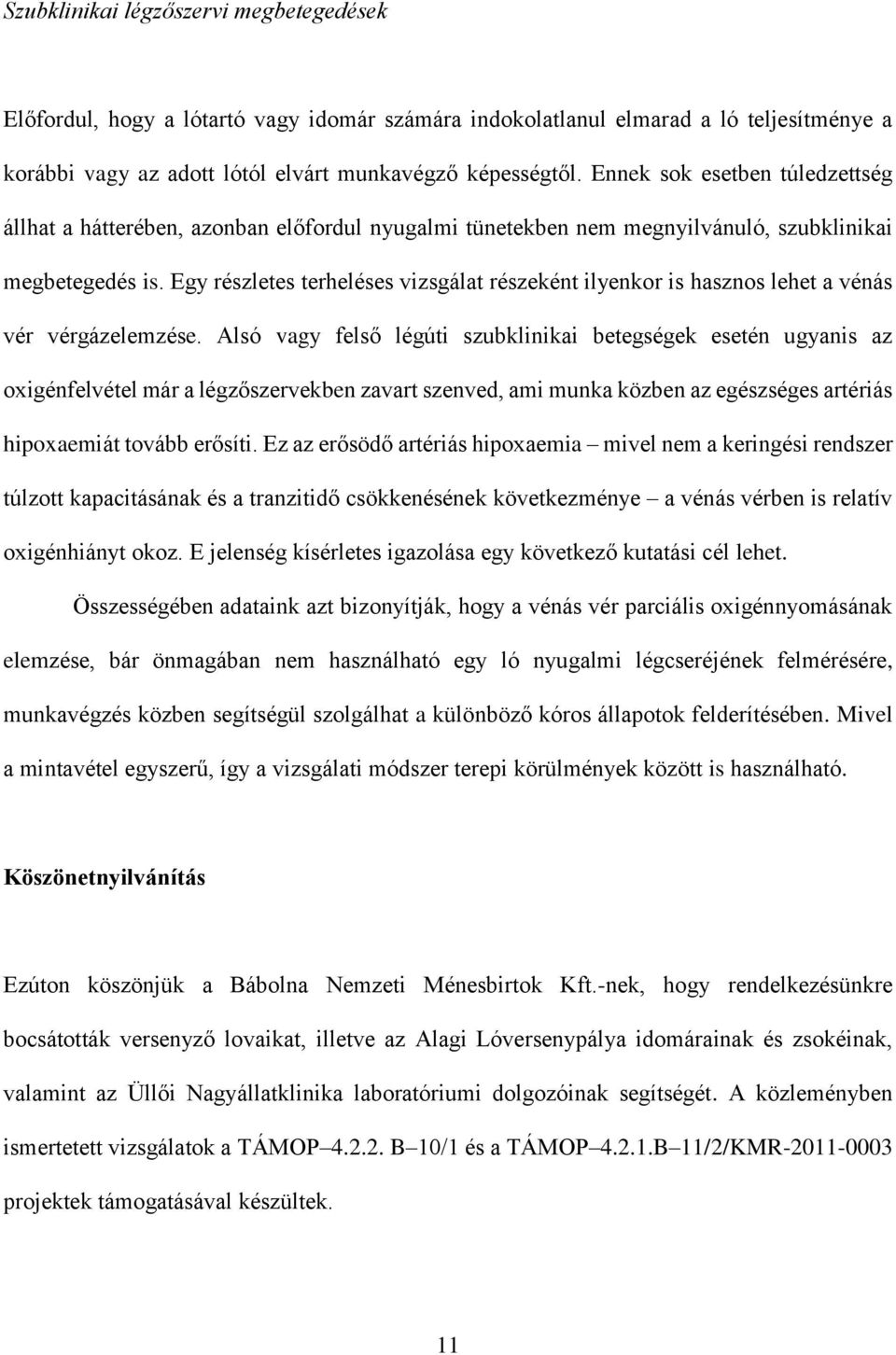 Szubklinikai légzőszervi megbetegedések

Előfordul, hogy a lótartó vagy idomár számára indokolatlanul elmarad a ló teljesítménye a korábbi vagy az adott lótól elvárt munkavégző képességtől. Ennek sok esetben túledzettség állhat a hátterében, azonban előfordul nyugalmi tünetekben nem megnyilvánuló, szubklinikai megbetegedés is. Egy részletes terheléses vizsgálat részeként ilyenkor is hasznos lehet a vénás vér vérgázelemzése. Alsó vagy felső légúti szubklinikai betegségek esetén ugyanis az oxigénfelvétel már a légzőszervekben zavart szenved, ami munka közben az egészséges artériás hipoxaemiát tovább erősíti. Ez az erősödő artériás hipoxaemia – mivel nem a keringési rendszer túlzott kapacitásának és a tranzitidő csökkenésének következménye – a vénás vérben is relatív oxigénhiányt okoz. E jelenség kísérletes igazolása egy következő kutatási cél lehet.

Összességében adataink azt bizonyítják, hogy a vénás vér parciális oxigénnyomásának elemzése, bár önmagában nem használható egy ló nyugalmi légcseréjének felmérésére, munkavégzés közben segítségül szolgálhat a különböző kóros állapotok felderítésében. Mivel a mintavétel egyszerű, így a vizsgálati módszer terepi körülmények között is használható.

Köszönetnyilvánítás

Ezúton köszönjük a Bábolna Nemzeti Ménesbirtok Kft.-nek, hogy rendelkezésünkre bocsátották versenyző lovaikat, illetve az Alagi Lóversenypálya idomárainak és zsokéinak, valamint az Üllői Nagyállatklinika laboratóriumi dolgozóinak segítségét. A közleményben ismertetett vizsgálatok a TÁMOP–4.2.2. B–10/1 és a TÁMOP–4.2.1.B–11/2/KMR-2011-0003 projektek támogatásával készültek.

11